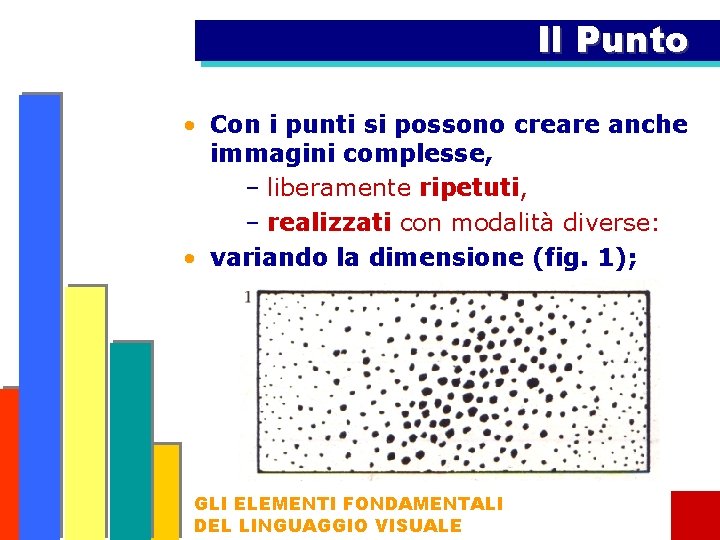 Il Punto

• Con i punti si possono creare anche immagini complesse,

– liberamente ripetuti,

– realizzati con modalità diverse:

• variando la dimensione (fig. 1);

1

GLI ELEMENTI FONDAMENTALI
DEL LINGUAGGIO VISUALE